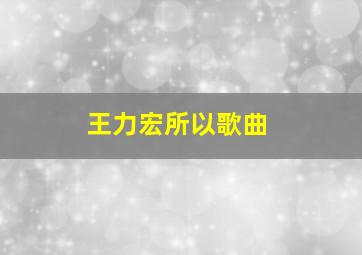 王力宏所以歌曲